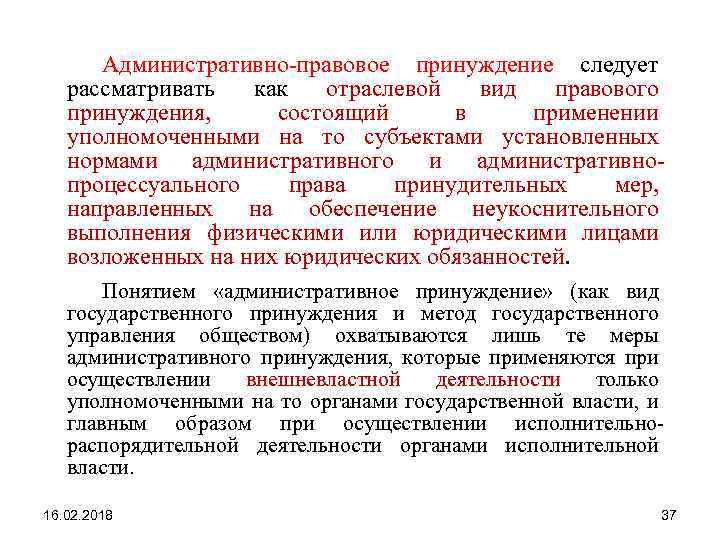 Административно-правовое принуждение следует рассматривать как отраслевой вид правового принуждения, состоящий в применении уполномоченными на то субъектами установленных нормами административного и административно-процессуального права принудительных мер, направленных на обеспечение неукоснительного выполнения физическими или юридическими лицами возложенных на них юридических обязанностей.

Понятием «административное принуждение» (как вид государственного принуждения и метод государственного управления обществом) охватываются лишь те меры административного принуждения, которые применяются при осуществлении внешневластной деятельности только уполномоченными на то органами государственной власти, и главным образом при осуществлении исполнительно-распорядительной деятельности органами исполнительной власти.

16.02.2018

37